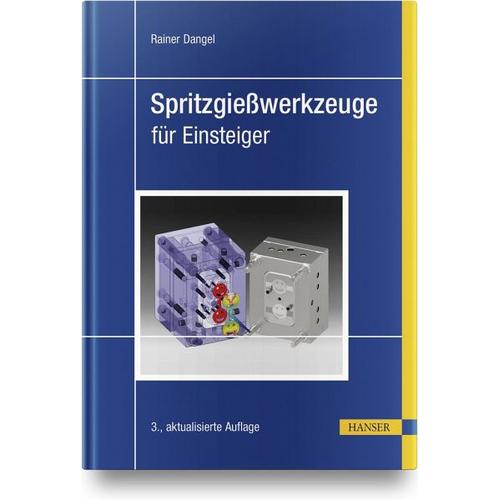 Rainer Dangel

Spritzgießwerkzeuge
für Einsteiger

3., aktualisierte Auflage

HANSER